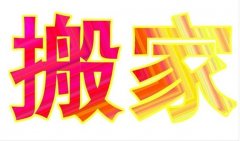 搬家